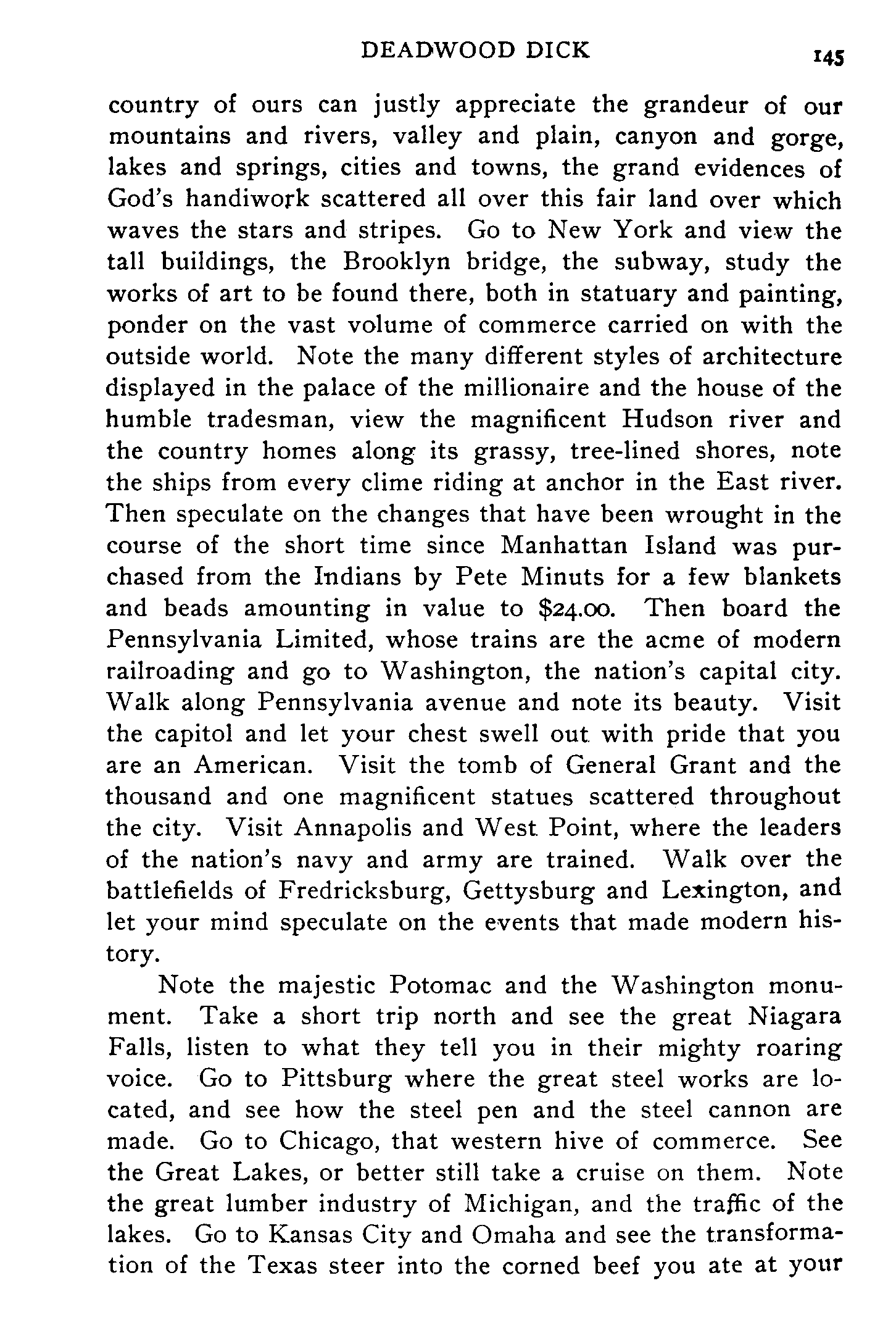 DEADWOOD DICK 145

country of ours can justly appreciate the grandeur of our mountains and rivers, valley and plain, canyon and gorge, lakes and springs, cities and towns, the grand evidences of God's handiwork scattered all over this fair land over which waves the stars and stripes. Go to New York and view the tall buildings, the Brooklyn bridge, the subway, study the works of art to be found there, both in statuary and painting, ponder on the vast volume of commerce carried on with the outside world. Note the many different styles of architecture displayed in the palace of the millionaire and the house of the humble tradesman, view the magnificent Hudson river and the country homes along its grassy, tree-lined shores, note the ships from every clime riding at anchor in the East river. Then speculate on the changes that have been wrought in the course of the short time since Manhattan Island was purchased from the Indians by Pete Minuts for a few blankets and beads amounting in value to $24.00. Then board the Pennsylvania Limited, whose trains are the acme of modern railroading and go to Washington, the nation's capital city. Walk along Pennsylvania avenue and note its beauty. Visit the capitol and let your chest swell out with pride that you are an American. Visit the tomb of General Grant and the thousand and one magnificent statues scattered throughout the city. Visit Annapolis and West Point, where the leaders of the nation's navy and army are trained. Walk over the battlefields of Fredricksburg, Gettysburg and Lexington, and let your mind speculate on the events that made modern history.

Note the majestic Potomac and the Washington monument. Take a short trip north and see the great Niagara Falls, listen to what they tell you in their mighty roaring voice. Go to Pittsburg where the great steel works are located, and see how the steel pen and the steel cannon are made. Go to Chicago, that western hive of commerce. See the Great Lakes, or better still take a cruise on them. Note the great lumber industry of Michigan, and the traffic of the lakes. Go to Kansas City and Omaha and see the transformation of the Texas steer into the corned beef you ate at your